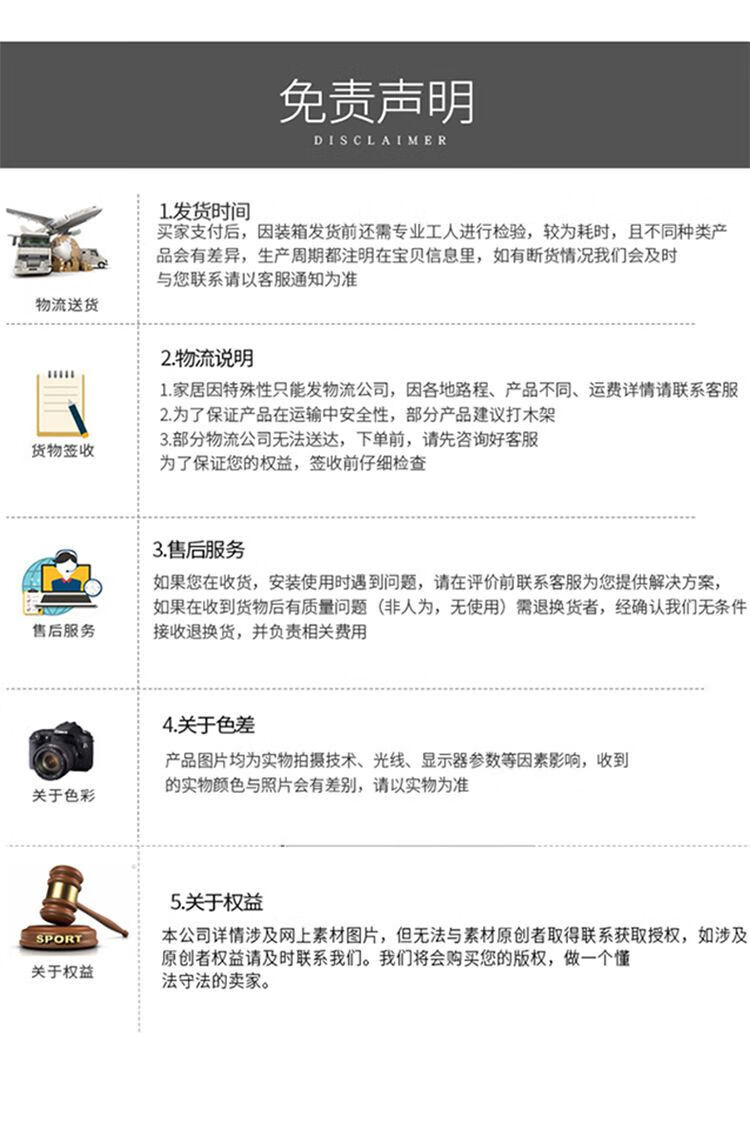 免责声明
DISCLAIMER

物流送货

1.发货时间
买家支付后，因装箱发货前还需专业工人进行检验，较为耗时，且不同种类产品会有差异，生产周期都注明在宝贝信息里，如有断货情况我们会及时与您联系请以客服通知为准

货物签收

2.物流说明
1.家居因特殊性只能发物流公司，因各地路程、产品不同、运费详情请联系客服
2.为了保证产品在运输中安全性，部分产品建议打木架
3.部分物流公司无法送达，下单前，请先咨询好客服
为了保证您的权益，签收前仔细检查

售后服务

3.售后服务
如果您在收货，安装使用时遇到问题，请在评价前联系客服为您提供解决方案，如果在收到货物后有质量问题（非人为，无使用）需退换货者，经确认我们无条件接收退换货，并负责相关费用

关于色彩

4.关于色差
产品图片均为实物拍摄技术、光线、显示器参数等因素影响，收到的实物颜色与照片会有差别，请以实物为准

SPORT
关于权益

5.关于权益
本公司详情涉及网上素材图片，但无法与素材原创者取得联系获取授权，如涉及原创者权益请及时联系我们。我们将会购买您的版权，做一个懂法守法的卖家。